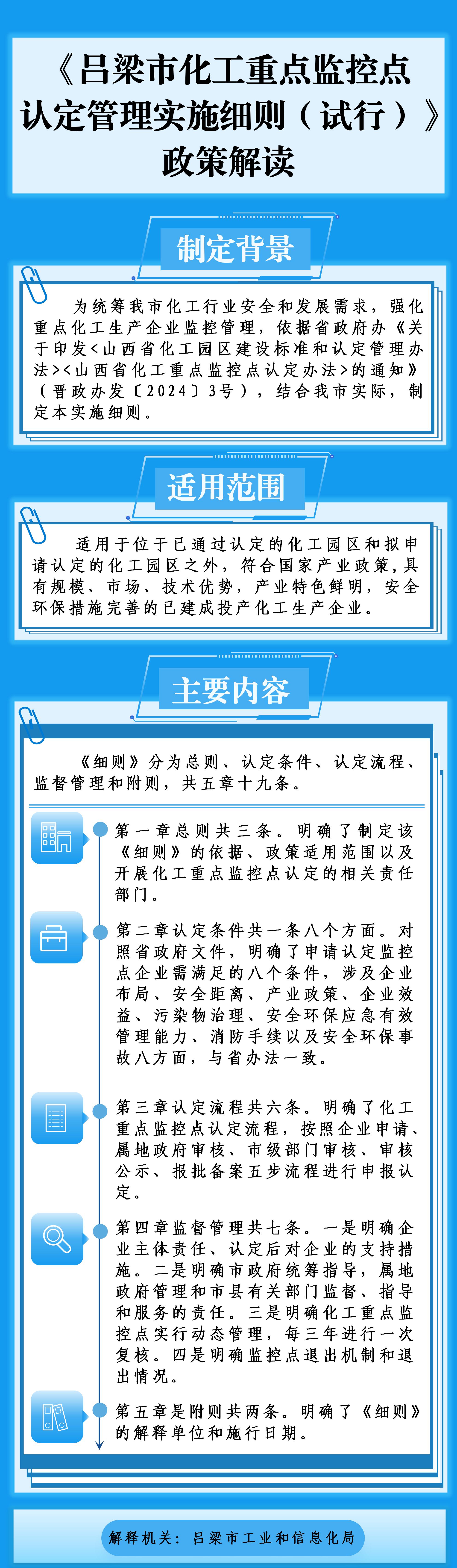 《吕梁市化工重点监控点认定管理实施细则（试行）》政策解读

制定背景

为统筹我市化工行业安全和发展需求，强化重点化工生产企业监控管理，依据省政府办《关于印发<山西省化工园区建设标准和认定管理办法><山西省化工重点监控点认定办法>的通知》（晋政办发〔2024〕3号），结合我市实际，制定本实施细则。

适用范围

适用于位于已通过认定的化工园区和拟申请认定的化工园区之外，符合国家产业政策，具有规模、市场、技术优势，产业特色鲜明，安全环保措施完善的已建成投产化工生产企业。

主要内容

《细则》分为总则、认定条件、认定流程、监督管理和附则，共五章十九条。

第一章总则共三条。明确了制定该《细则》的依据、政策适用范围以及开展化工重点监控点认定的相关责任部门。

第二章认定条件共一条八个方面。对照省政府文件，明确了申请认定监控点企业需满足的八个条件，涉及企业布局、安全距离、产业政策、企业效益、污染物治理、安全环保应急有效管理能力、消防手续以及安全环保事故八方面，与省办法一致。

第三章认定流程共六条。明确了化工重点监控点认定流程，按照企业申请、属地政府审核、市级部门审核、审核公示、报批备案五步流程进行申报认定。

第四章监督管理共七条。一是明确企业主体责任、认定后对企业的支持措施。二是明确市政府统筹指导，属地政府管理和市县有关部门监督、指导和服务的责任。三是明确化工重点监控点实行动态管理，每三年进行一次复核。四是明确监控点退出机制和退出情况。

第五章是附则共两条。明确了《细则》的解释单位和施行日期。

解释机关：吕梁市工业和信息化局